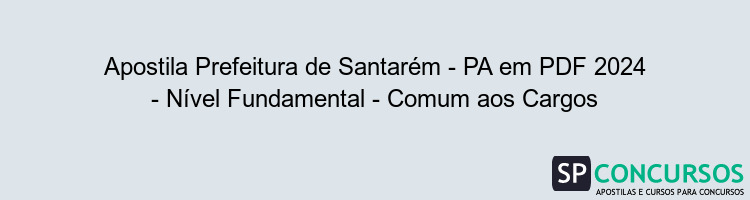 Apostila Prefeitura de Santarém - PA em PDF 2024 - Nível Fundamental - Comum aos Cargos

SP CONCURSOS
APOSTILAS E CURSOS PARA CONCURSOS